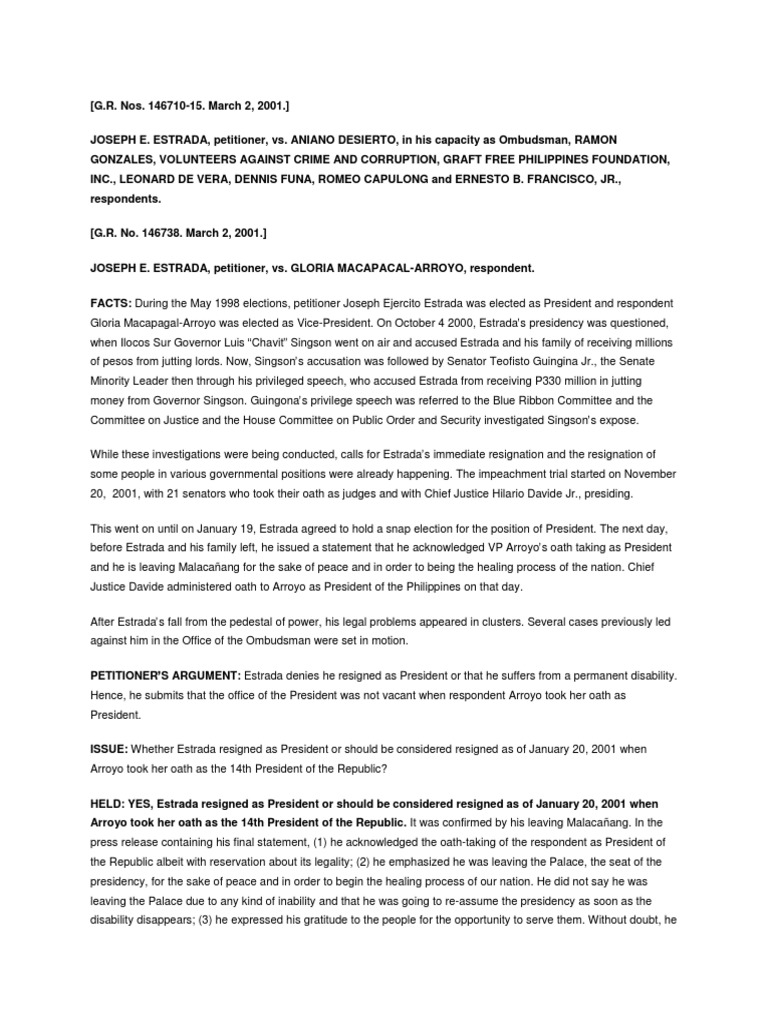 [G.R. Nos. 146710-15. March 2, 2001.]

JOSEPH E. ESTRADA, petitioner, vs. ANIANO DESIERTO, in his capacity as Ombudsman, RAMON GONZALES, VOLUNTEERS AGAINST CRIME AND CORRUPTION, GRAFT FREE PHILIPPINES FOUNDATION, INC., LEONARD DE VERA, DENNIS FUNA, ROMEO CAPULONG and ERNESTO B. FRANCISCO, JR., respondents.

[G.R. No. 146738. March 2, 2001.]

JOSEPH E. ESTRADA, petitioner, vs. GLORIA MACAPACAL-ARROYO, respondent.

FACTS: During the May 1998 elections, petitioner Joseph Ejercito Estrada was elected as President and respondent Gloria Macapagal-Arroyo was elected as Vice-President. On October 4 2000, Estrada's presidency was questioned, when Ilocos Sur Governor Luis "Chavit" Singson went on air and accused Estrada and his family of receiving millions of pesos from jutting lords. Now, Singson's accusation was followed by Senator Teofisto Guingina Jr., the Senate Minority Leader then through his privileged speech, who accused Estrada from receiving P330 million in jutting money from Governor Singson. Guingona's privilege speech was referred to the Blue Ribbon Committee and the Committee on Justice and the House Committee on Public Order and Security investigated Singson's expose.

While these investigations were being conducted, calls for Estrada's immediate resignation and the resignation of some people in various governmental positions were already happening. The impeachment trial started on November 20, 2001, with 21 senators who took their oath as judges and with Chief Justice Hilario Davide Jr., presiding.

This went on until on January 19, Estrada agreed to hold a snap election for the position of President. The next day, before Estrada and his family left, he issued a statement that he acknowledged VP Arroyo's oath taking as President and he is leaving Malacañang for the sake of peace and in order to being the healing process of the nation. Chief Justice Davide administered oath to Arroyo as President of the Philippines on that day.

After Estrada's fall from the pedestal of power, his legal problems appeared in clusters. Several cases previously led against him in the Office of the Ombudsman were set in motion.

PETITIONER'S ARGUMENT: Estrada denies he resigned as President or that he suffers from a permanent disability. Hence, he submits that the office of the President was not vacant when respondent Arroyo took her oath as President.

ISSUE: Whether Estrada resigned as President or should be considered resigned as of January 20, 2001 when Arroyo took her oath as the 14th President of the Republic?

HELD: YES, Estrada resigned as President or should be considered resigned as of January 20, 2001 when Arroyo took her oath as the 14th President of the Republic. It was confirmed by his leaving Malacañang. In the press release containing his final statement, (1) he acknowledged the oath-taking of the respondent as President of the Republic albeit with reservation about its legality; (2) he emphasized he was leaving the Palace, the seat of the presidency, for the sake of peace and in order to begin the healing process of our nation. He did not say he was leaving the Palace due to any kind of inability and that he was going to re-assume the presidency as soon as the disability disappears; (3) he expressed his gratitude to the people for the opportunity to serve them. Without doubt, he